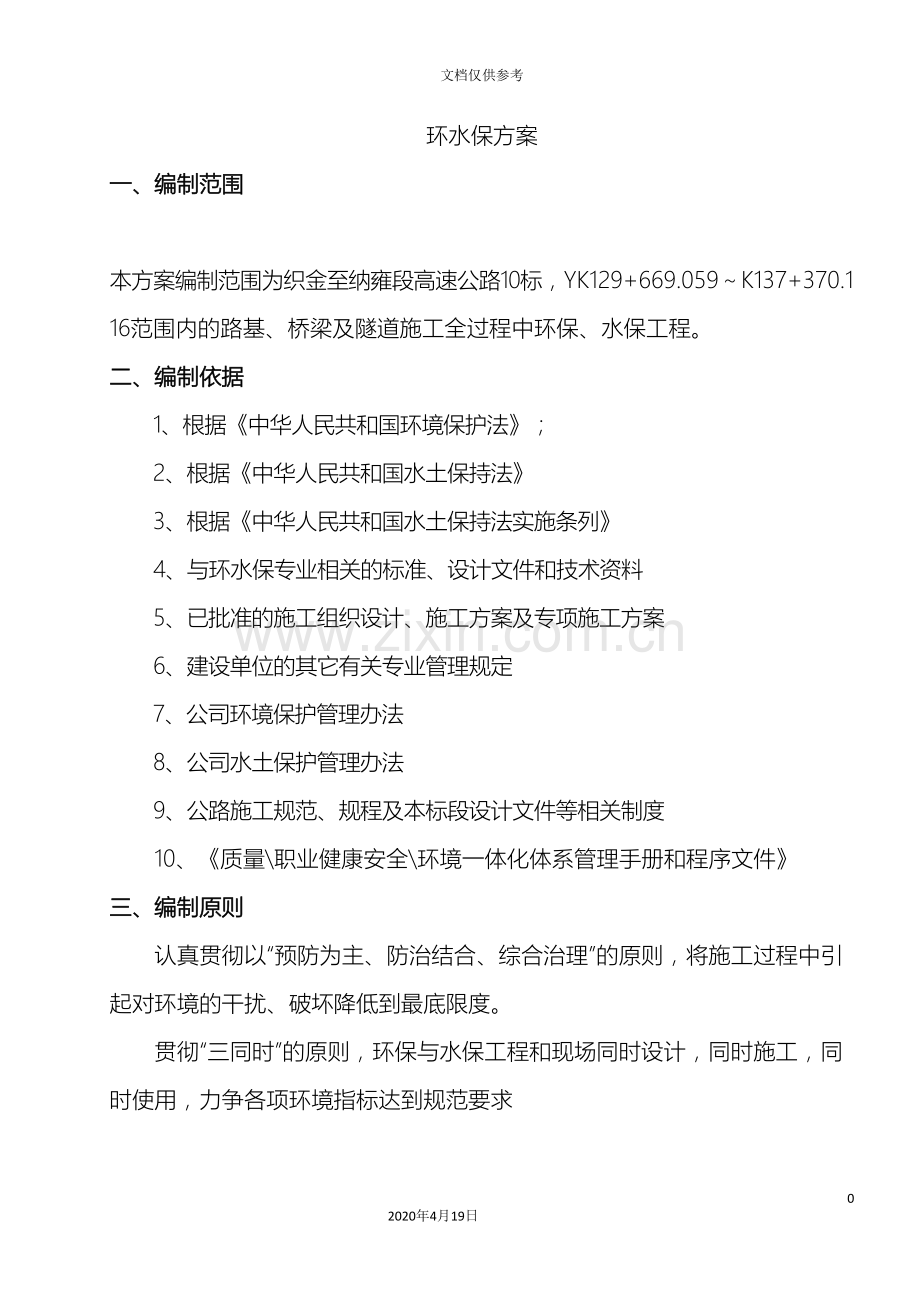 文档仅供参考

环水保方案

一、编制范围

本方案编制范围为织金至纳雍段高速公路10标，YK129+669.059～K137+370.116范围内的路基、桥梁及隧道施工全过程中环保、水保工程。

二、编制依据

1、根据《中华人民共和国环境保护法》；

2、根据《中华人民共和国水土保持法》

3、根据《中华人民共和国水土保持法实施条列》

4、与环水保专业相关的标准、设计文件和技术资料

5、已批准的施工组织设计、施工方案及专项施工方案

6、建设单位的其它有关专业管理规定

7、公司环境保护管理办法

8、公司水土保护管理办法

9、公路施工规范、规程及本标段设计文件等相关制度

10、《质量\职业健康安全\环境一体化体系管理手册和程序文件》

三、编制原则

认真贯彻以“预防为主、防治结合、综合治理”的原则，将施工过程中引起对环境的干扰、破坏降低到最底限度。

贯彻“三同时”的原则，环保与水保工程和现场同时设计，同时施工，同时使用，力争各项环境指标达到规范要求

0

2020年4月19日

www.zixin.com.cn